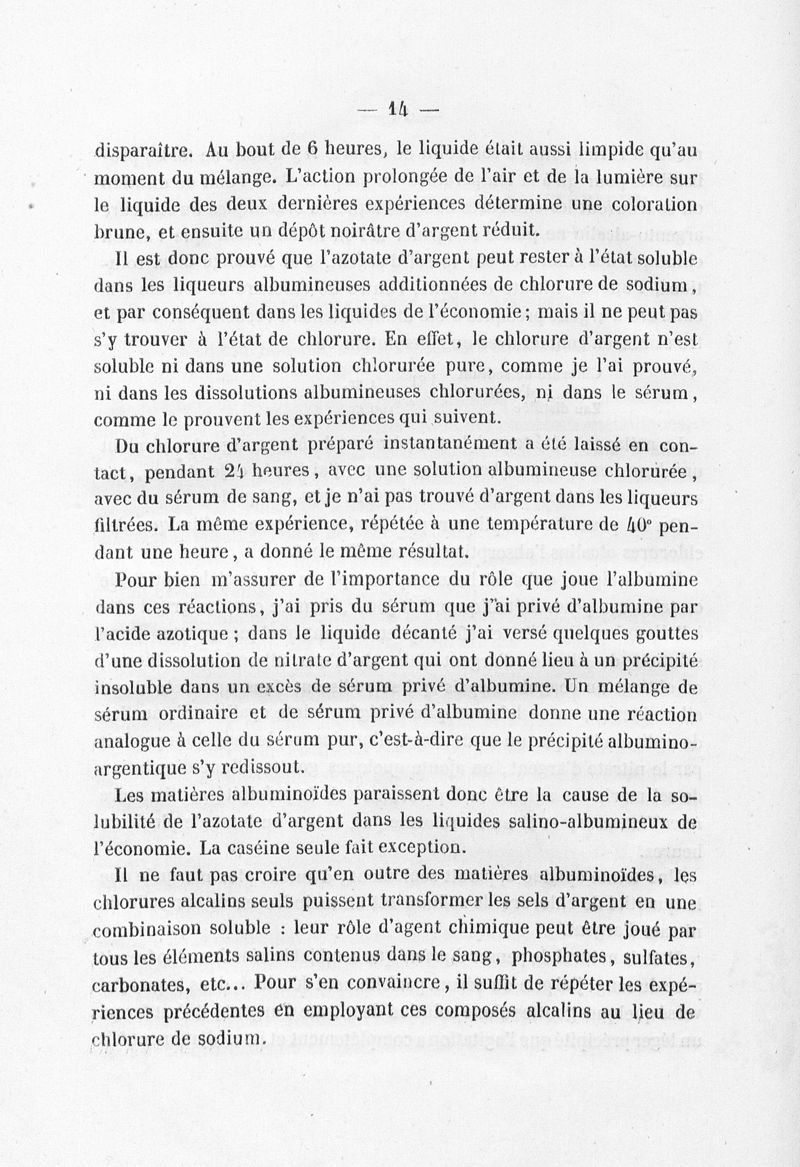 — 14 —

disparaître. Au bout de 6 heures, le liquide était aussi limpide qu'au moment du mélange. L'action prolongée de l'air et de la lumière sur le liquide des deux dernières expériences détermine une coloration brune, et ensuite un dépôt noirâtre d'argent réduit.

Il est donc prouvé que l'azotate d'argent peut rester à l'état soluble dans les liqueurs albumineuses additionnées de chlorure de sodium, et par conséquent dans les liquides de l'économie; mais il ne peut pas s'y trouver à l'état de chlorure. En effet, le chlorure d'argent n'est soluble ni dans une solution chlorurée pure, comme je l'ai prouvé, ni dans les dissolutions albumineuses chlorurées, ni dans le sérum, comme le prouvent les expériences qui suivent.

Du chlorure d'argent préparé instantanément a été laissé en contact, pendant 24 heures, avec une solution albumineuse chlorurée, avec du sérum de sang, et je n'ai pas trouvé d'argent dans les liqueurs filtrées. La même expérience, répétée à une température de 40° pendant une heure, a donné le même résultat.

Pour bien m'assurer de l'importance du rôle que joue l'albumine dans ces réactions, j'ai pris du sérum que j'ai privé d'albumine par l'acide azotique; dans le liquide décanté j'ai versé quelques gouttes d'une dissolution de nitrate d'argent qui ont donné lieu à un précipité insoluble dans un excès de sérum privé d'albumine. Un mélange de sérum ordinaire et de sérum privé d'albumine donne une réaction analogue à celle du sérum pur, c'est-à-dire que le précipité albumino-argentique s'y redissout.

Les matières albuminoïdes paraissent donc être la cause de la solubilité de l'azotate d'argent dans les liquides salino-albumineux de l'économie. La caséine seule fait exception.

Il ne faut pas croire qu'en outre des matières albuminoïdes, les chlorures alcalins seuls puissent transformer les sels d'argent en une combinaison soluble : leur rôle d'agent chimique peut être joué par tous les éléments salins contenus dans le sang, phosphates, sulfates, carbonates, etc... Pour s'en convaincre, il suffit de répéter les expériences précédentes en employant ces composés alcalins au lieu de chlorure de sodium.